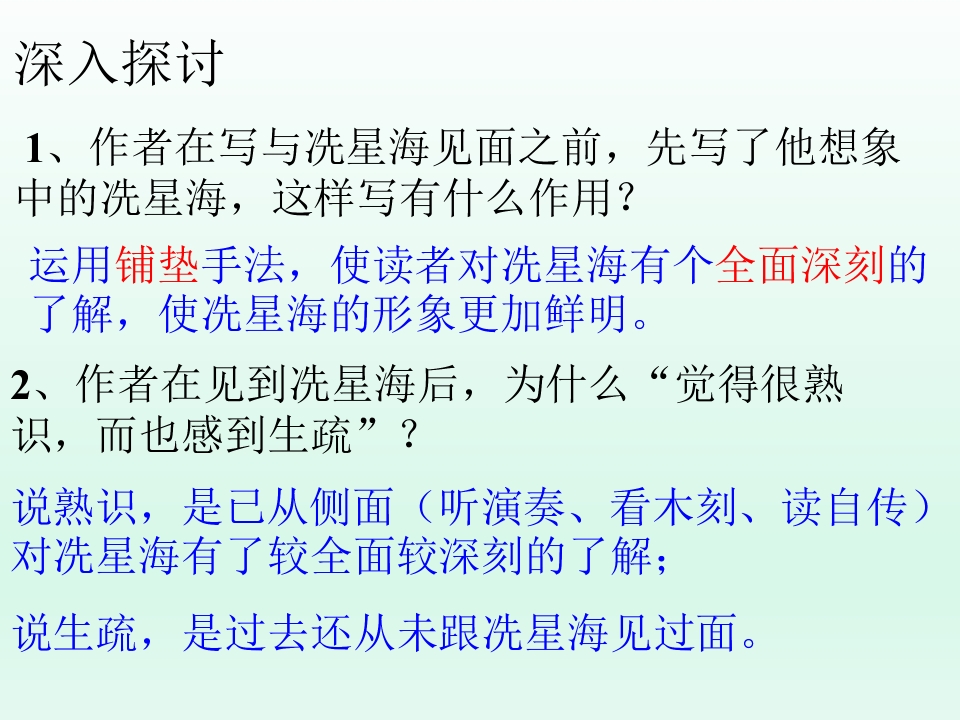 深入探讨

1、作者在写与冼星海见面之前，先写了他想象中的冼星海，这样写有什么作用？

运用铺垫手法，使读者对冼星海有个全面深刻的了解，使冼星海的形象更加鲜明。

2、作者在见到冼星海后，为什么“觉得很熟识，而也感到生疏”？

说熟识，是已从侧面（听演奏、看木刻、读自传）对冼星海有了较全面较深刻的了解；

说生疏，是过去还从未跟冼星海见过面。